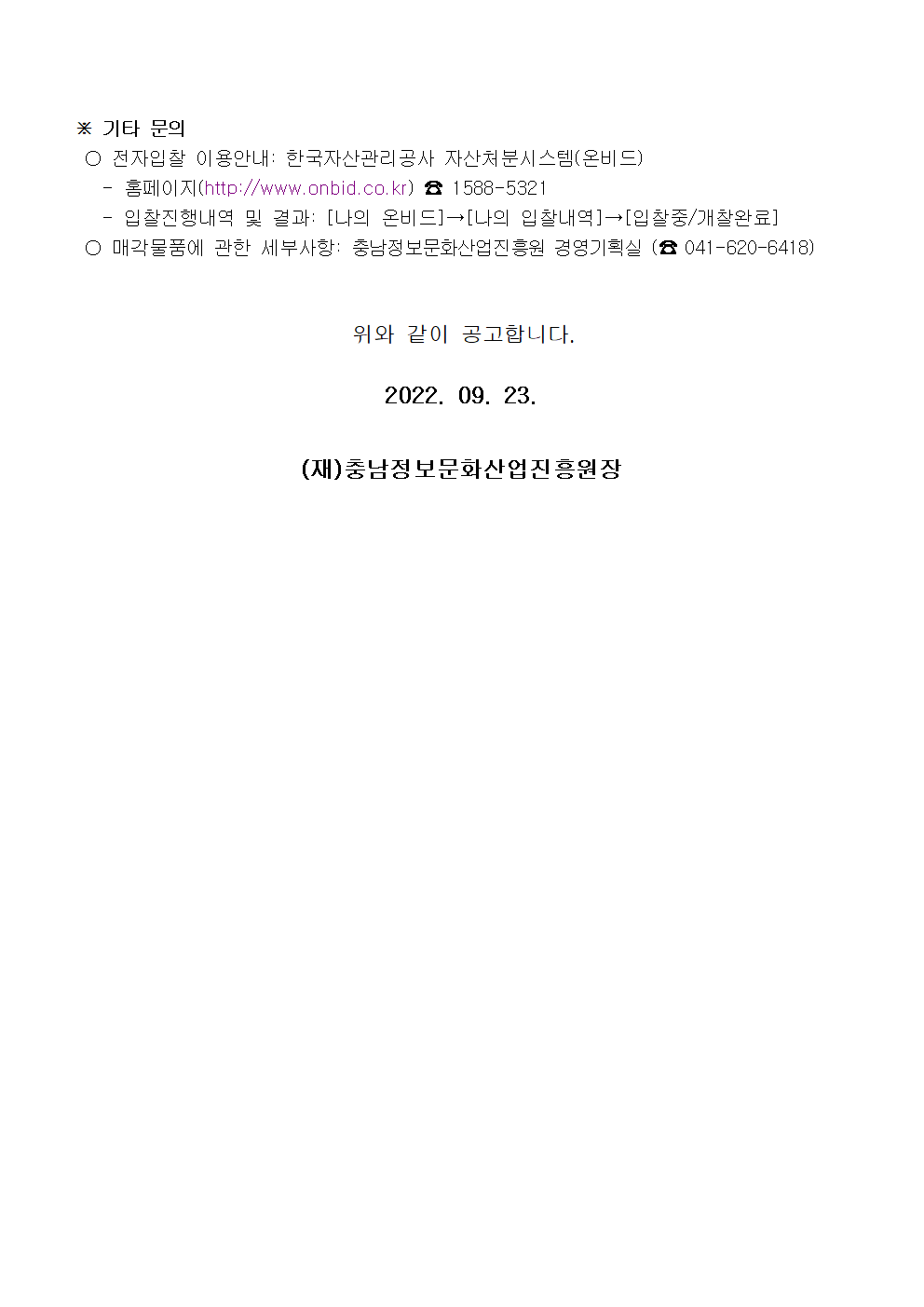 ※ 기타 문의
○ 전자입찰 이용안내: 한국자산관리공사 자산처분시스템(온비드)
- 홈페이지(http://www.onbid.co.kr) ☎ 1588-5321
- 입찰진행내역 및 결과: [나의 온비드]→[나의 입찰내역]→[입찰중/개찰완료]
○ 매각물품에 관한 세부사항: 충남정보문화산업진흥원 경영기획실 (☎ 041-620-6418)

위와 같이 공고합니다.

2022. 09. 23.

(재)충남정보문화산업진흥원장